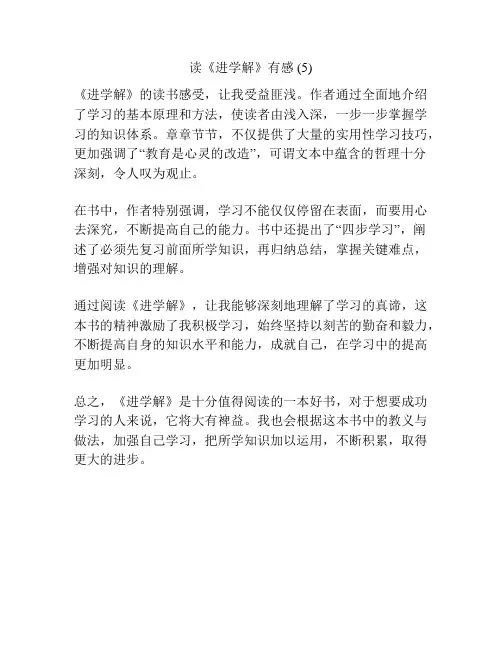 读《进学解》有感 (5)

《进学解》的读书感受，让我受益匪浅。作者通过全面地介绍了学习的基本原理和方法，使读者由浅入深，一步一步掌握学习的知识体系。章章节节，不仅提供了大量的实用性学习技巧，更加强调了“教育是心灵的改造”，可谓文本中蕴含的哲理十分深刻，令人叹为观止。

在书中，作者特别强调，学习不能仅仅停留在表面，而要用心去深究，不断提高自己的能力。书中还提出了“四步学习”，阐述了必须先复习前面所学知识，再归纳总结，掌握关键难点，增强对知识的理解。

通过阅读《进学解》，让我能够深刻地理解了学习的真谛，这本书的精神激励了我积极学习，始终坚持以刻苦的勤奋和毅力，不断提高自身的知识水平和能力，成就自己，在学习中的提高更加明显。

总之，《进学解》是十分值得阅读的一本好书，对于想要成功学习的人来说，它将大有裨益。我也会根据这本书中的教义与做法，加强自己学习，把所学知识加以运用，不断积累，取得更大的进步。